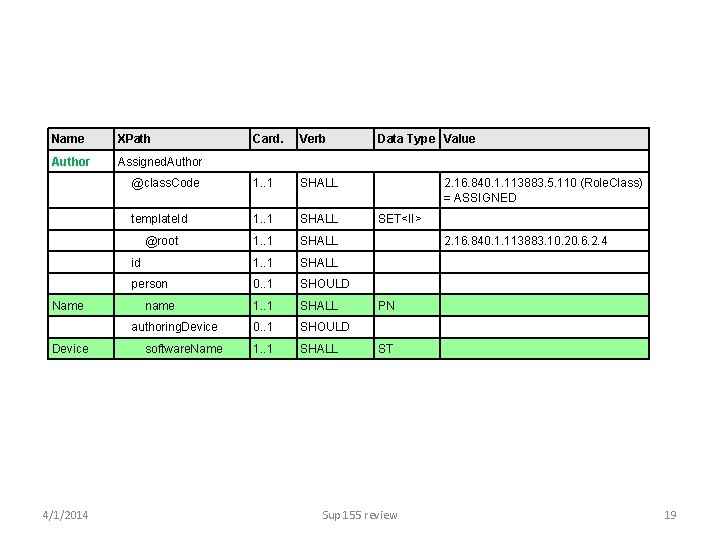 | Name | XPath | Card. | Verb | Data Type | Value |
|---|---|---|---|---|---|
| Author | AssignedAuthor | | | | |
| | @classCode | 1..1 | SHALL | | 2.16.840.1.113883.5.110 (RoleClass) = ASSIGNED |
| | templateId | 1..1 | SHALL | SET<II> | |
| | @root | 1..1 | SHALL | | 2.16.840.1.113883.10.20.6.2.4 |
| | id | 1..1 | SHALL | | |
| | person | 0..1 | SHOULD | | |
| Name | name | 1..1 | SHALL | PN | |
| | authoringDevice | 0..1 | SHOULD | | |
| Device | softwareName | 1..1 | SHALL | ST | |

4/1/2014 Sup 155 review 19